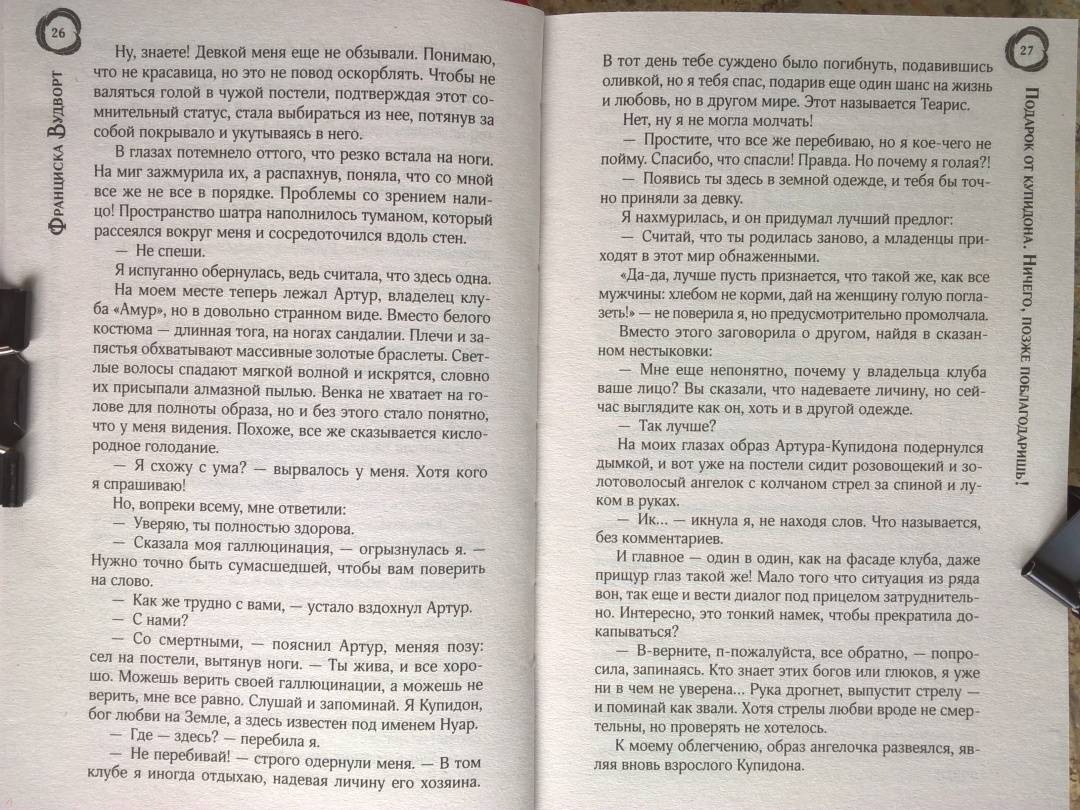 26

Франциска Вудворт

Ну, знаете! Девкой меня еще не обзывали. Понимаю, что не красавица, но это не повод оскорблять. Чтобы не валяться голой в чужой постели, подтверждая этот сомнительный статус, стала выбираться из нее, потянув за собой покрывало и укутываясь в него.

В глазах потемнело оттого, что резко встала на ноги. На миг зажмурила их, а распахнув, поняла, что со мной все же не все в порядке. Проблемы со зрением налицо! Пространство шатра наполнилось туманом, который рассеялся вокруг меня и сосредоточился вдоль стен.

— Не спеши.

Я испуганно обернулась, ведь считала, что здесь одна. На моем месте теперь лежал Артур, владелец клуба «Амур», но в довольно странном виде. Вместо белого костюма — длинная тога, на ногах сандалии. Плечи и запястья обхватывают массивные золотые браслеты. Светлые волосы спадают мягкой волной и искрятся, словно их присыпали алмазной пылью. Венка не хватает на голове для полноты образа, но и без этого стало понятно, что у меня видения. Похоже, все же сказывается кислородное голодание.

— Я схожу с ума? — вырвалось у меня. Хотя кого я спрашиваю!

Но, вопреки всему, мне ответили:

— Уверяю, ты полностью здорова.

— Сказала моя галлюцинация, — огрызнулась я. — Нужно точно быть сумасшедшей, чтобы вам поверить на слово.

— Как же трудно с вами, — устало вздохнул Артур.

— С нами?

— Со смертными, — пояснил Артур, меняя позу: сел на постели, вытянув ноги. — Ты жива, и все хорошо. Можешь верить своей галлюцинации, а можешь не верить, мне все равно. Слушай и запоминай. Я Купидон, бог любви на Земле, а здесь известен под именем Нуар.

— Где — здесь? — перебила я.

— Не перебивай! — строго одернули меня. — В том клубе я иногда отдыхаю, надевая личину его хозяина.

27

Подарок от купидона. Ничего, позже поблагодаришь!

В тот день тебе суждено было погибнуть, подавившись оливкой, но я тебя спас, подарив еще один шанс на жизнь и любовь, но в другом мире. Этот называется Теарис.

Нет, ну я не могла молчать!

— Простите, что все же перебиваю, но я кое-чего не пойму. Спасибо, что спасли! Правда. Но почему я голая?!

— Появись ты здесь в земной одежде, и тебя бы точно приняли за девку.

Я нахмурилась, и он придумал лучший предлог:

— Считай, что ты родилась заново, а младенцы приходят в этот мир обнаженными.

«Да-да, лучше пусть признается, что такой же, как все мужчины: хлебом не корми, дай на женщину голую поглазеть!» — не поверила я, но предусмотрительно промолчала.

Вместо этого заговорила о другом, найдя в сказанном нестыковки:

— Мне еще непонятно, почему у владельца клуба ваше лицо? Вы сказали, что надеваете личину, но сейчас выглядите как он, хоть и в другой одежде.

— Так лучше?

На моих глазах образ Артура-Купидона подернулся дымкой, и вот уже на постели сидит розовощекий и золотоволосый ангелок с колчаном стрел за спиной и луком в руках.

— Ик... — икнула я, не находя слов. Что называется, без комментариев.

И главное — один в один, как на фасаде клуба, даже прищур глаз такой же! Мало того что ситуация из ряда вон, так еще и вести диалог под прицелом затруднительно. Интересно, это тонкий намек, чтобы прекратила докапываться?

— В-верните, п-пожалуйста, все обратно, — попросила, запинаясь. Кто знает этих богов или глюков, я уже ни в чем не уверена... Рука дрогнет, выпустит стрелу — и поминай как звали. Хотя стрелы любви вроде не смертельны, но проверять не хотелось.

К моему облегчению, образ ангелочка развеялся, являя вновь взрослого Купидона.